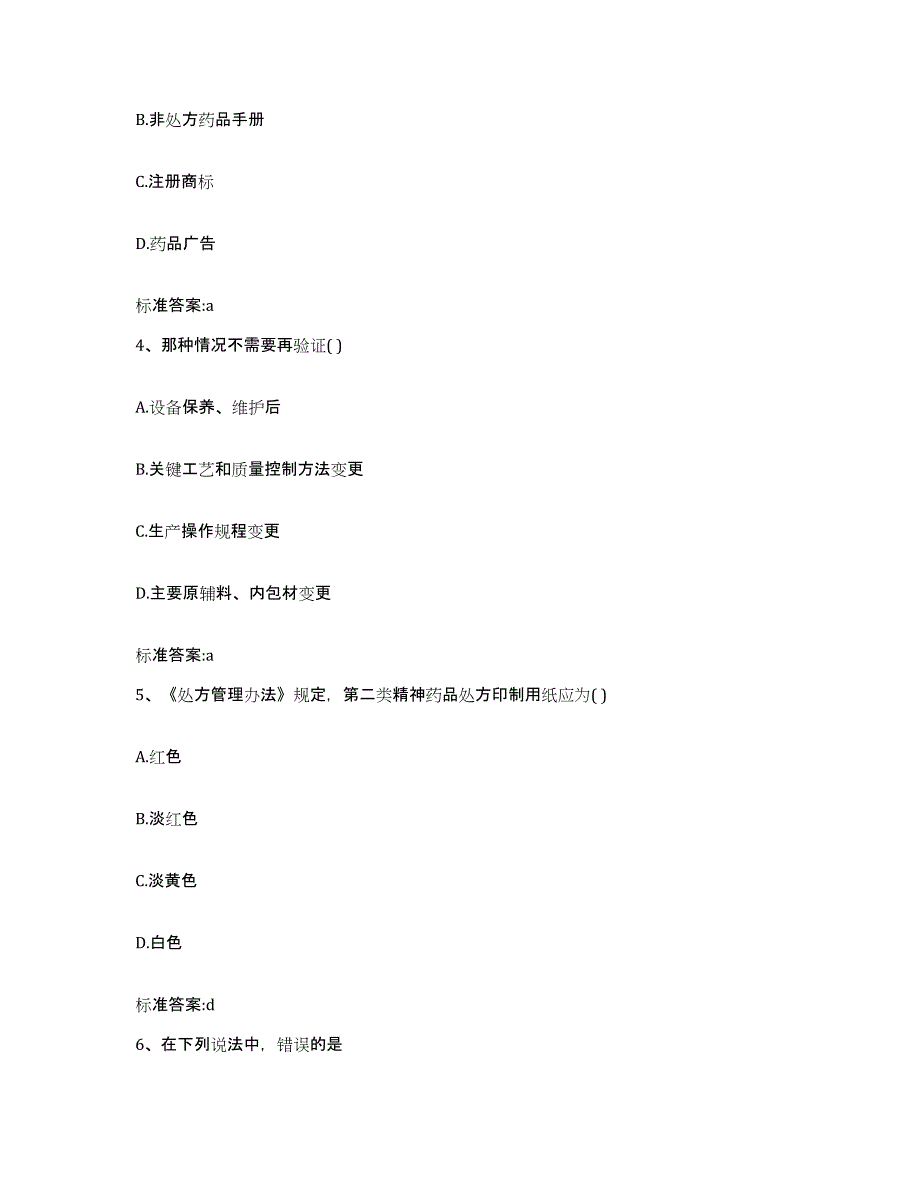 B.非处方药品手册

C.注册商标

D.药品广告

标准答案:a

4、那种情况不需要再验证( )

A.设备保养、维护后

B.关键工艺和质量控制方法变更

C.生产操作规程变更

D.主要原辅料、内包材变更

标准答案:a

5、《处方管理办法》规定，第二类精神药品处方印制用纸应为( )

A.红色

B.淡红色

C.淡黄色

D.白色

标准答案:d

6、在下列说法中，错误的是